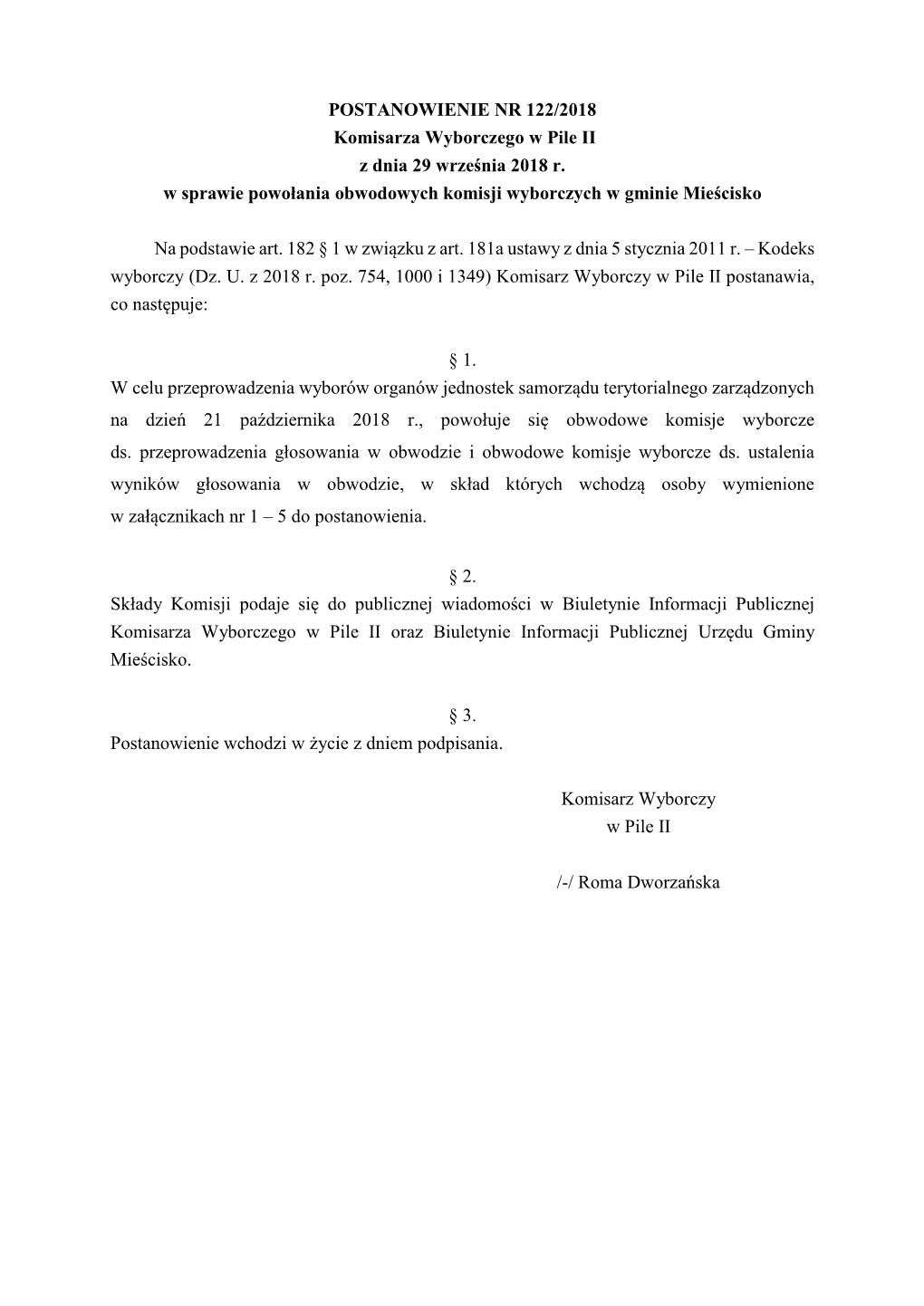 POSTANOWIENIE NR 122/2018
Komisarza Wyborczego w Pile II
z dnia 29 września 2018 r.
w sprawie powołania obwodowych komisji wyborczych w gminie Mieścisko

Na podstawie art. 182 § 1 w związku z art. 181a ustawy z dnia 5 stycznia 2011 r. – Kodeks wyborczy (Dz. U. z 2018 r. poz. 754, 1000 i 1349) Komisarz Wyborczy w Pile II postanawia, co następuje:

§ 1.
W celu przeprowadzenia wyborów organów jednostek samorządu terytorialnego zarządzonych na dzień 21 października 2018 r., powołuje się obwodowe komisje wyborcze ds. przeprowadzenia głosowania w obwodzie i obwodowe komisje wyborcze ds. ustalenia wyników głosowania w obwodzie, w skład których wchodzą osoby wymienione w załącznikach nr 1 – 5 do postanowienia.

§ 2.
Składy Komisji podaje się do publicznej wiadomości w Biuletynie Informacji Publicznej Komisarza Wyborczego w Pile II oraz Biuletynie Informacji Publicznej Urzędu Gminy Mieścisko.

§ 3.
Postanowienie wchodzi w życie z dniem podpisania.

Komisarz Wyborczy
w Pile II

/-/ Roma Dworzańska